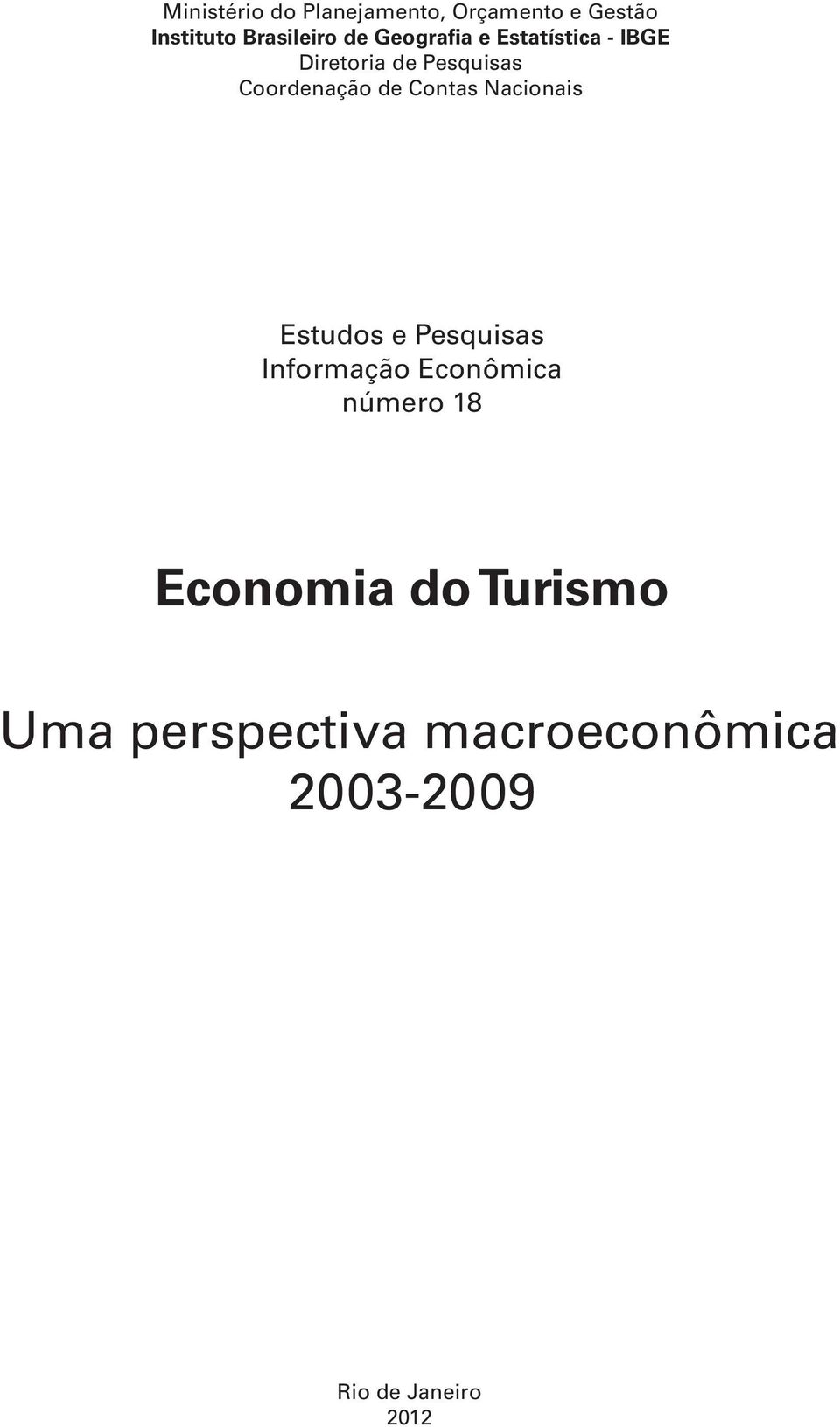 Ministério do Planejamento, Orçamento e Gestão
Instituto Brasileiro de Geografia e Estatística - IBGE
Diretoria de Pesquisas
Coordenação de Contas Nacionais

Estudos e Pesquisas
Informação Econômica
número 18

Economia do Turismo

Uma perspectiva macroeconômica
2003-2009

Rio de Janeiro
2012